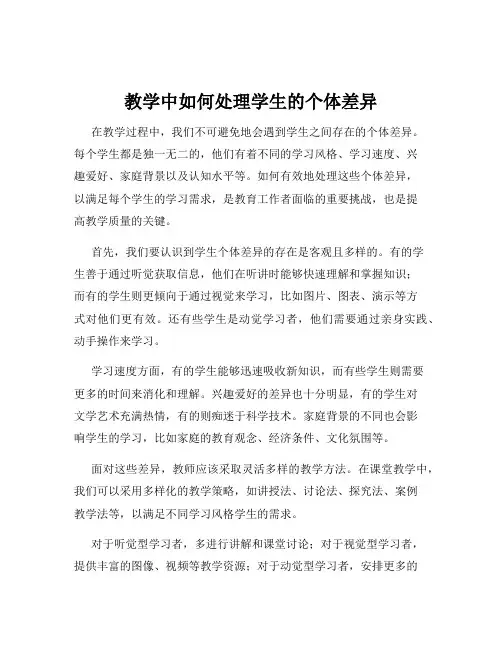 教学中如何处理学生的个体差异

在教学过程中，我们不可避免地会遇到学生之间存在的个体差异。每个学生都是独一无二的，他们有着不同的学习风格、学习速度、兴趣爱好、家庭背景以及认知水平等。如何有效地处理这些个体差异，以满足每个学生的学习需求，是教育工作者面临的重要挑战，也是提高教学质量的关键。

首先，我们要认识到学生个体差异的存在是客观且多样的。有的学生善于通过听觉获取信息，他们在听讲时能够快速理解和掌握知识；而有的学生则更倾向于通过视觉来学习，比如图片、图表、演示等方式对他们更有效。还有些学生是动觉学习者，他们需要通过亲身实践、动手操作来学习。

学习速度方面，有的学生能够迅速吸收新知识，而有些学生则需要更多的时间来消化和理解。兴趣爱好的差异也十分明显，有的学生对文学艺术充满热情，有的则痴迷于科学技术。家庭背景的不同也会影响学生的学习，比如家庭的教育观念、经济条件、文化氛围等。

面对这些差异，教师应该采取灵活多样的教学方法。在课堂教学中，我们可以采用多样化的教学策略，如讲授法、讨论法、探究法、案例教学法等，以满足不同学习风格学生的需求。

对于听觉型学习者，多进行讲解和课堂讨论；对于视觉型学习者，提供丰富的图像、视频等教学资源；对于动觉型学习者，安排更多的